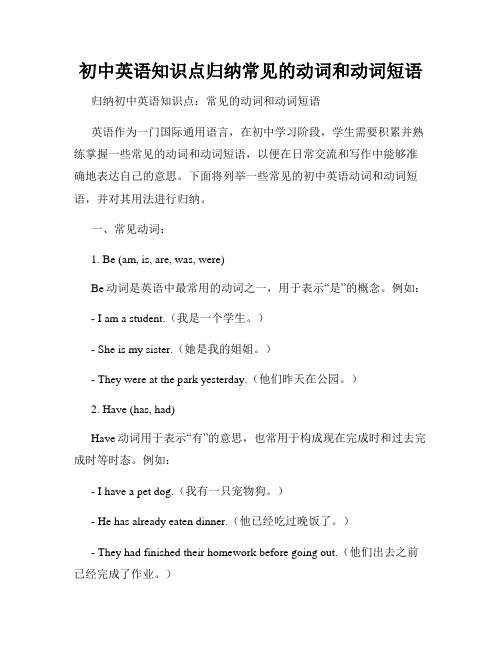 初中英语知识点归纳常见的动词和动词短语

归纳初中英语知识点：常见的动词和动词短语

英语作为一门国际通用语言，在初中学习阶段，学生需要积累并熟练掌握一些常见的动词和动词短语，以便在日常交流和写作中能够准确地表达自己的意思。下面将列举一些常见的初中英语动词和动词短语，并对其用法进行归纳。

一、常见动词：

1. Be (am, is, are, was, were)

Be 动词是英语中最常用的动词之一，用于表示“是”的概念。例如：

- I am a student.（我是一个学生。）

- She is my sister.（她是我的姐姐。）

- They were at the park yesterday.（他们昨天在公园。）

2. Have (has, had)

Have 动词用于表示“有”的意思，也常用于构成现在完成时和过去完成时等时态。例如：

- I have a pet dog.（我有一只宠物狗。）

- He has already eaten dinner.（他已经吃过晚饭了。）

- They had finished their homework before going out.（他们出去之前已经完成了作业。）